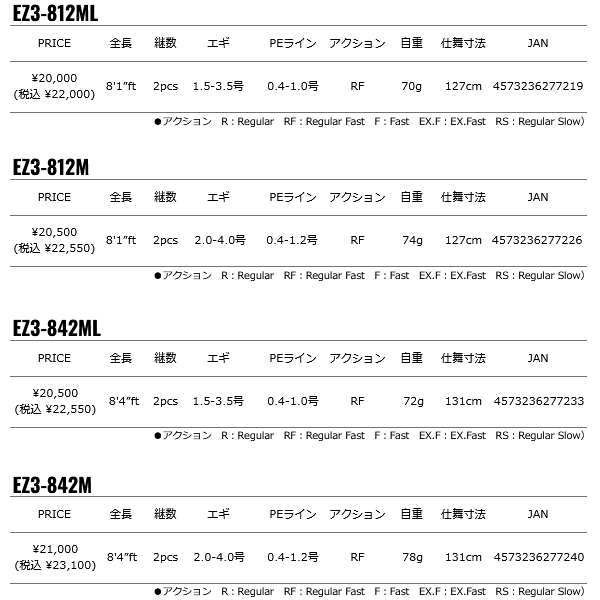 EZ3-812ML

| PRICE | 全長 | 継数 | エギ | PEライン | アクション | 自重 | 仕舞寸法 | JAN |
|---|---|---|---|---|---|---|---|---|
| ¥20,000 (税込 ¥22,000) | 8'1"ft | 2pcs | 1.5-3.5号 | 0.4-1.0号 | RF | 70g | 127cm | 4573236277219 |

●アクション R : Regular RF : Regular Fast F : Fast EX.F : EX.Fast RS : Regular Slow)

EZ3-812M

| PRICE | 全長 | 継数 | エギ | PEライン | アクション | 自重 | 仕舞寸法 | JAN |
|---|---|---|---|---|---|---|---|---|
| ¥20,500 (税込 ¥22,550) | 8'1"ft | 2pcs | 2.0-4.0号 | 0.4-1.2号 | RF | 74g | 127cm | 4573236277226 |

●アクション R : Regular RF : Regular Fast F : Fast EX.F : EX.Fast RS : Regular Slow)

EZ3-842ML

| PRICE | 全長 | 継数 | エギ | PEライン | アクション | 自重 | 仕舞寸法 | JAN |
|---|---|---|---|---|---|---|---|---|
| ¥20,500 (税込 ¥22,550) | 8'4"ft | 2pcs | 1.5-3.5号 | 0.4-1.0号 | RF | 72g | 131cm | 4573236277233 |

●アクション R : Regular RF : Regular Fast F : Fast EX.F : EX.Fast RS : Regular Slow)

EZ3-842M

| PRICE | 全長 | 継数 | エギ | PEライン | アクション | 自重 | 仕舞寸法 | JAN |
|---|---|---|---|---|---|---|---|---|
| ¥21,000 (税込 ¥23,100) | 8'4"ft | 2pcs | 2.0-4.0号 | 0.4-1.2号 | RF | 78g | 131cm | 4573236277240 |

●アクション R : Regular RF : Regular Fast F : Fast EX.F : EX.Fast RS : Regular Slow)